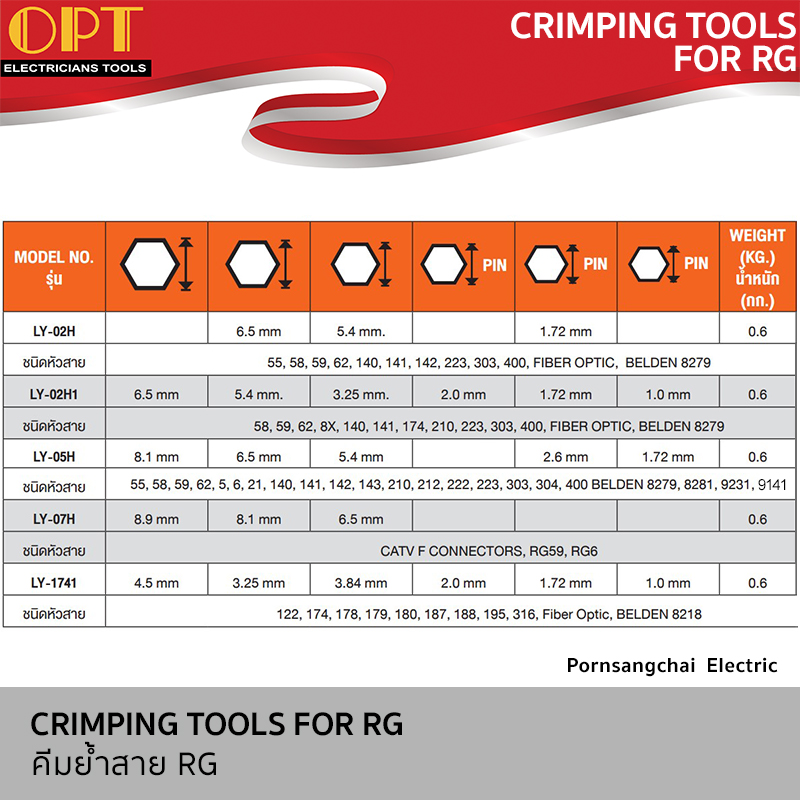 OPT
ELECTRICIANS TOOLS

CRIMPING TOOLS FOR RG

| MODEL NO. รุ่น | | | | PIN | PIN | PIN | WEIGHT (KG.) น้ำหนัก (กก.) |
|---|---|---|---|---|---|---|---|
| LY-02H | | 6.5 mm | 5.4 mm. | | 1.72 mm | | 0.6 |
| ชนิดหัวสาย | 55, 58, 59, 62, 140, 141, 142, 223, 303, 400, FIBER OPTIC, BELDEN 8279 | | | | | | |
| LY-02H1 | 6.5 mm | 5.4 mm. | 3.25 mm. | 2.0 mm | 1.72 mm | 1.0 mm | 0.6 |
| ชนิดหัวสาย | 58, 59, 62, 8X, 140, 141, 174, 210, 223, 303, 400, FIBER OPTIC, BELDEN 8279 | | | | | | |
| LY-05H | 8.1 mm | 6.5 mm | 5.4 mm | | 2.6 mm | 1.72 mm | 0.6 |
| ชนิดหัวสาย | 55, 58, 59, 62, 5, 6, 21, 140, 141, 142, 143, 210, 212, 222, 223, 303, 304, 400 BELDEN 8279, 8281, 9231, 9141 | | | | | | |
| LY-07H | 8.9 mm | 8.1 mm | 6.5 mm | | | | 0.6 |
| ชนิดหัวสาย | CATV F CONNECTORS, RG59, RG6 | | | | | | |
| LY-1741 | 4.5 mm | 3.25 mm | 3.84 mm | 2.0 mm | 1.72 mm | 1.0 mm | 0.6 |
| ชนิดหัวสาย | 122, 174, 178, 179, 180, 187, 188, 195, 316, Fiber Optic, BELDEN 8218 | | | | | | |

Pornsangchai Electric

CRIMPING TOOLS FOR RG
คีมย้ำสาย RG